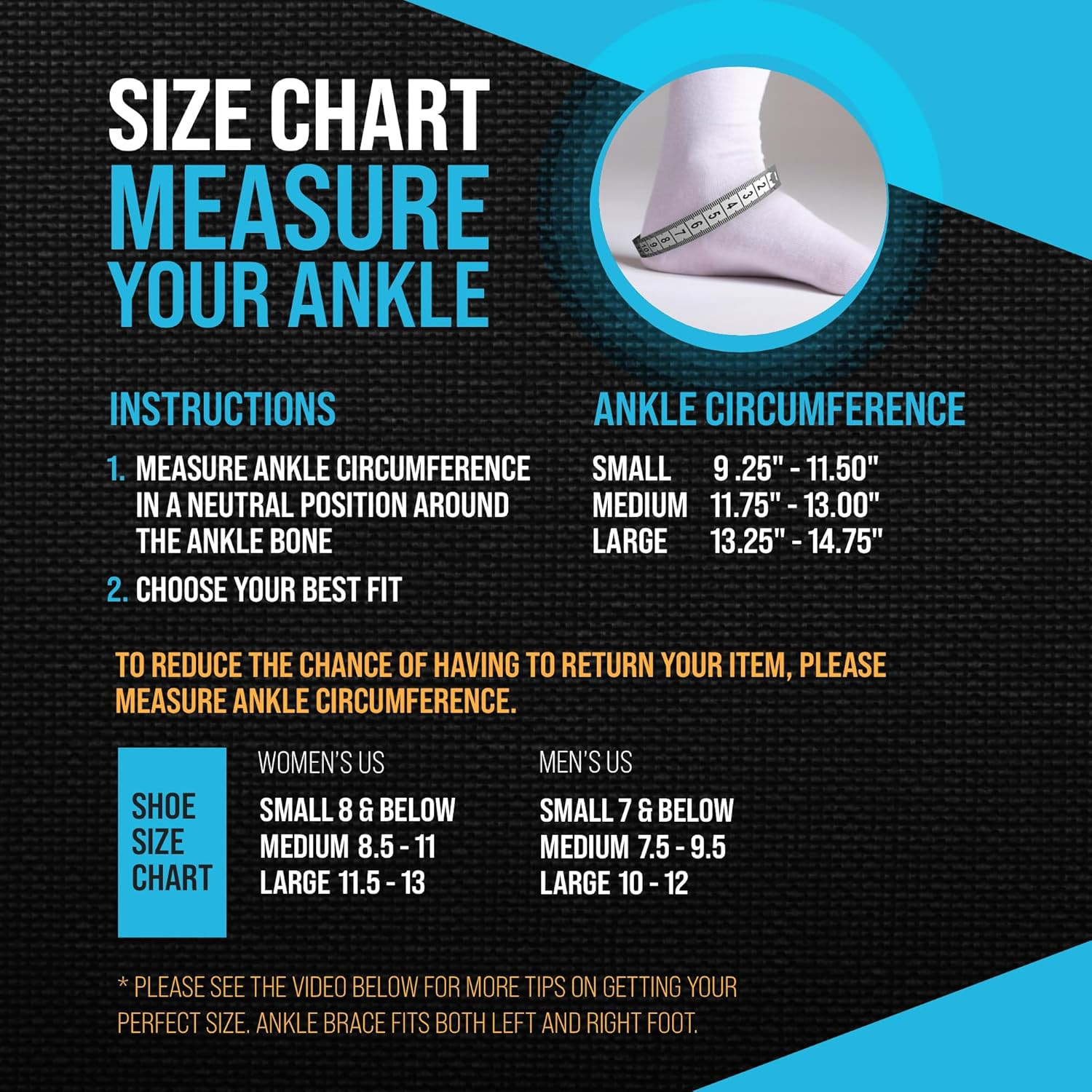 SIZE CHART
MEASURE
YOUR ANKLE

INSTRUCTIONS

1. MEASURE ANKLE CIRCUMFERENCE IN A NEUTRAL POSITION AROUND THE ANKLE BONE

2. CHOOSE YOUR BEST FIT

ANKLE CIRCUMFERENCE

SMALL 9 .25" - 11.50"
MEDIUM 11.75" - 13.00"
LARGE 13.25" - 14.75"

TO REDUCE THE CHANCE OF HAVING TO RETURN YOUR ITEM, PLEASE MEASURE ANKLE CIRCUMFERENCE.

SHOE
SIZE
CHART

WOMEN'S US
SMALL 8 & BELOW
MEDIUM 8.5 - 11
LARGE 11.5 - 13

MEN'S US
SMALL 7 & BELOW
MEDIUM 7.5 - 9.5
LARGE 10 - 12

* PLEASE SEE THE VIDEO BELOW FOR MORE TIPS ON GETTING YOUR PERFECT SIZE. ANKLE BRACE FITS BOTH LEFT AND RIGHT FOOT.